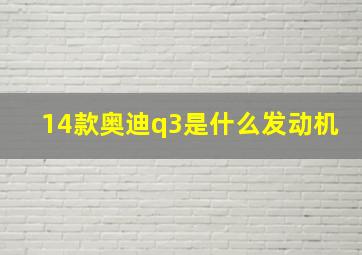 14款奥迪q3是什么发动机